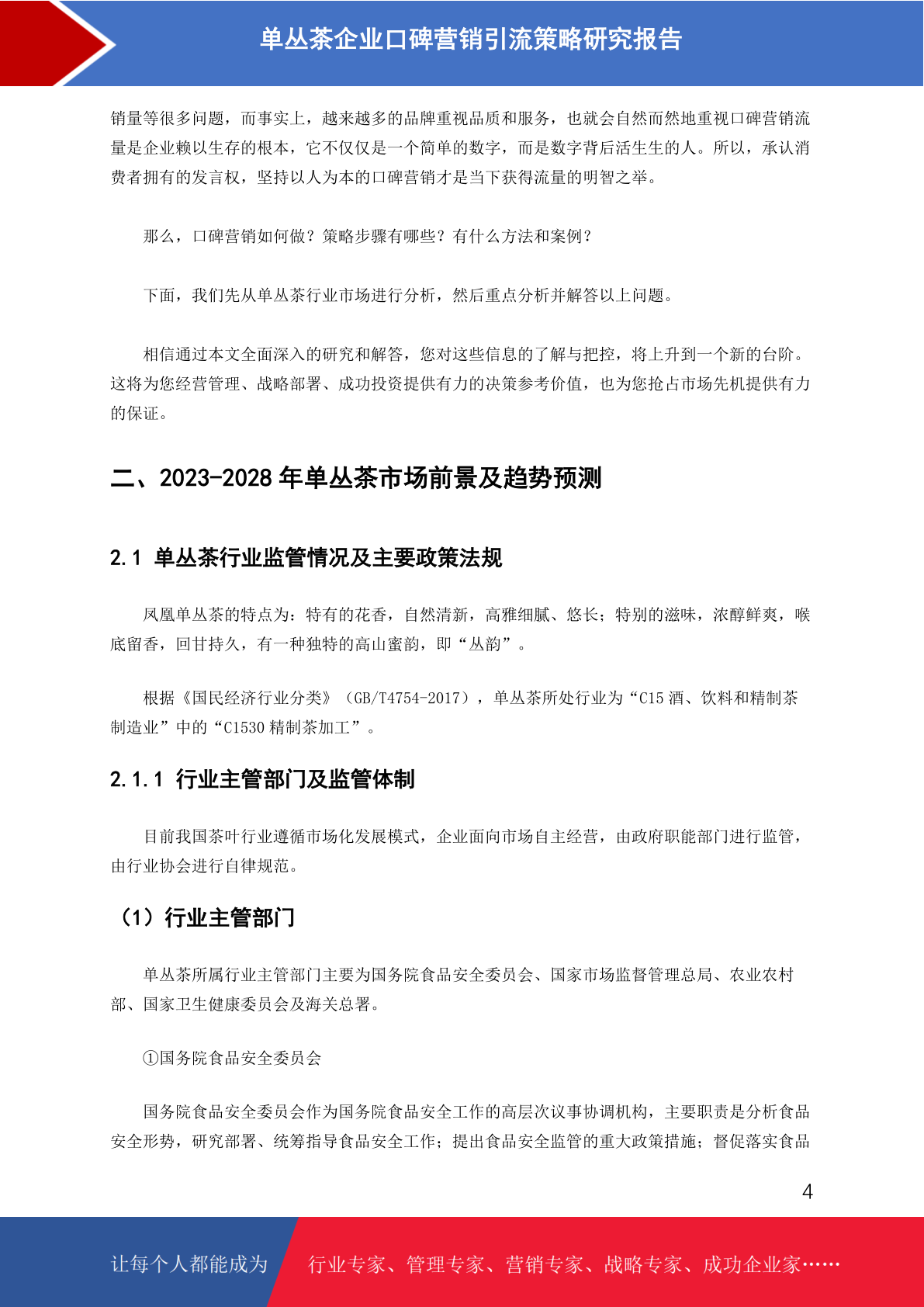 单丛茶企业口碑营销引流策略研究报告

销量等很多问题，而事实上，越来越多的品牌重视品质和服务，也就会自然而然地重视口碑营销流量是企业赖以生存的根本，它不仅仅是一个简单的数字，而是数字背后活生生的人。所以，承认消费者拥有的发言权，坚持以人为本的口碑营销才是当下获得流量的明智之举。

那么，口碑营销如何做？策略步骤有哪些？有什么方法和案例？

下面，我们先从单丛茶行业市场进行分析，然后重点分析并解答以上问题。

相信通过本文全面深入的研究和解答，您对这些信息的了解与把控，将上升到一个新的台阶。这将为您经营管理、战略部署、成功投资提供有力的决策参考价值，也为您抢占市场先机提供有力的保证。

二、2023-2028 年单丛茶市场前景及趋势预测

2.1 单丛茶行业监管情况及主要政策法规

凤凰单丛茶的特点为：特有的花香，自然清新，高雅细腻、悠长；特别的滋味，浓醇鲜爽，喉底留香，回甘持久，有一种独特的高山蜜韵，即“丛韵”。

根据《国民经济行业分类》（GB/T4754-2017），单丛茶所处行业为“C15 酒、饮料和精制茶制造业”中的“C1530 精制茶加工”。

2.1.1 行业主管部门及监管体制

目前我国茶叶行业遵循市场化发展模式，企业面向市场自主经营，由政府职能部门进行监管，由行业协会进行自律规范。

（1）行业主管部门

单丛茶所属行业主管部门主要为国务院食品安全委员会、国家市场监督管理总局、农业农村部、国家卫生健康委员会及海关总署。

①国务院食品安全委员会

国务院食品安全委员会作为国务院食品安全工作的高层次议事协调机构，主要职责是分析食品安全形势，研究部署、统筹指导食品安全工作；提出食品安全监管的重大政策措施；督促落实食品

4

让每个人都能成为 行业专家、管理专家、营销专家、战略专家、成功企业家……